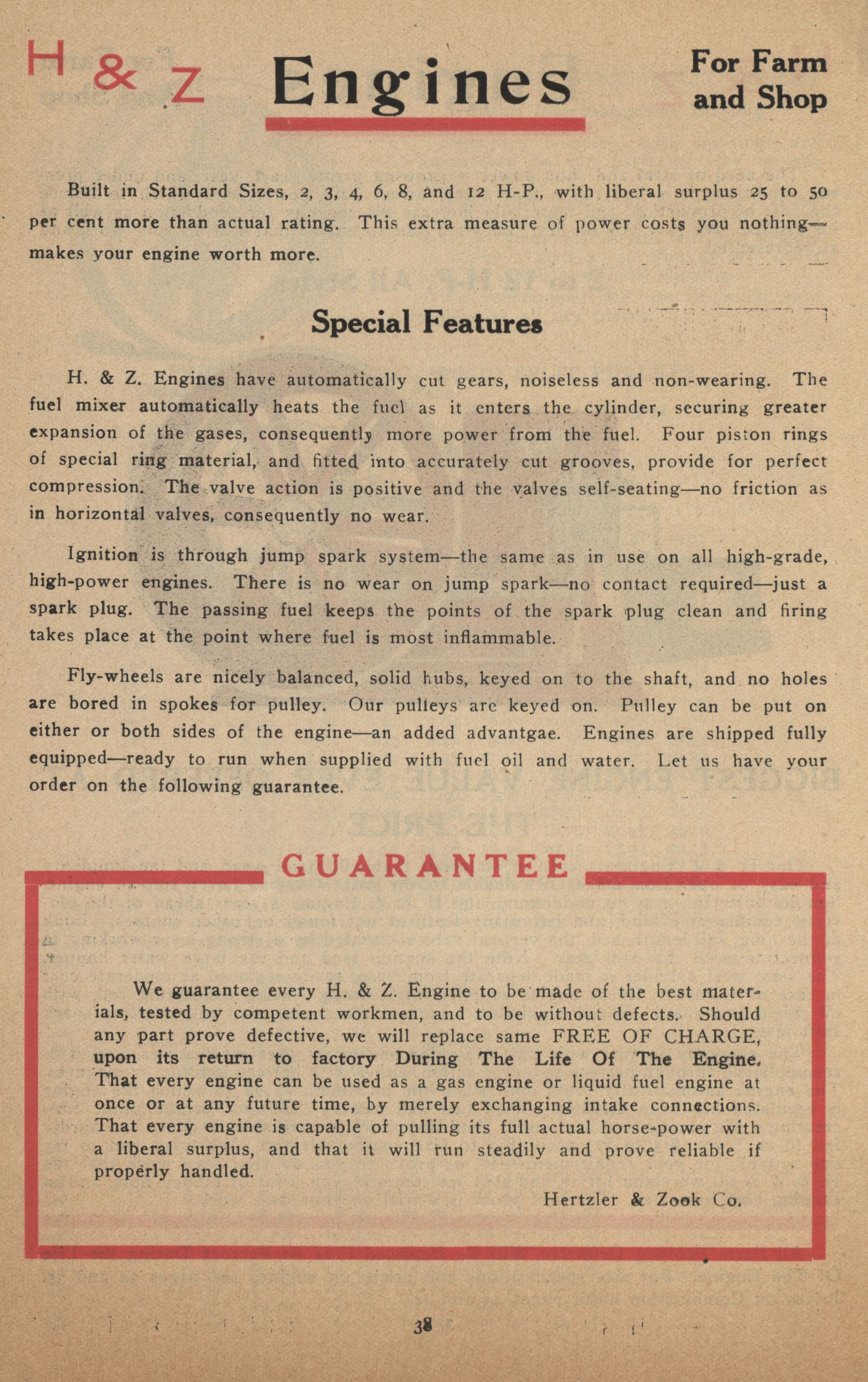 H & Z Engines For Farm and Shop

Built in Standard Sizes, 2, 3, 4, 6, 8, and 12 H-P., with liberal surplus 25 to 50 per cent more than actual rating. This extra measure of power costs you nothing—makes your engine worth more.

Special Features

H. & Z. Engines have automatically cut gears, noiseless and non-wearing. The fuel mixer automatically heats the fuel as it enters the cylinder, securing greater expansion of the gases, consequently more power from the fuel. Four piston rings of special ring material, and fitted into accurately cut grooves, provide for perfect compression. The valve action is positive and the valves self-seating—no friction as in horizontal valves, consequently no wear.

Ignition is through jump spark system—the same as in use on all high-grade, high-power engines. There is no wear on jump spark—no contact required—just a spark plug. The passing fuel keeps the points of the spark plug clean and firing takes place at the point where fuel is most inflammable.

Fly-wheels are nicely balanced, solid hubs, keyed on to the shaft, and no holes are bored in spokes for pulley. Our pulleys are keyed on. Pulley can be put on either or both sides of the engine—an added advantgae. Engines are shipped fully equipped—ready to run when supplied with fuel oil and water. Let us have your order on the following guarantee.

GUARANTEE

We guarantee every H. & Z. Engine to be made of the best materials, tested by competent workmen, and to be without defects. Should any part prove defective, we will replace same FREE OF CHARGE, upon its return to factory During The Life Of The Engine. That every engine can be used as a gas engine or liquid fuel engine at once or at any future time, by merely exchanging intake connections. That every engine is capable of pulling its full actual horse-power with a liberal surplus, and that it will run steadily and prove reliable if properly handled.

Hertzler & Zook Co.

38